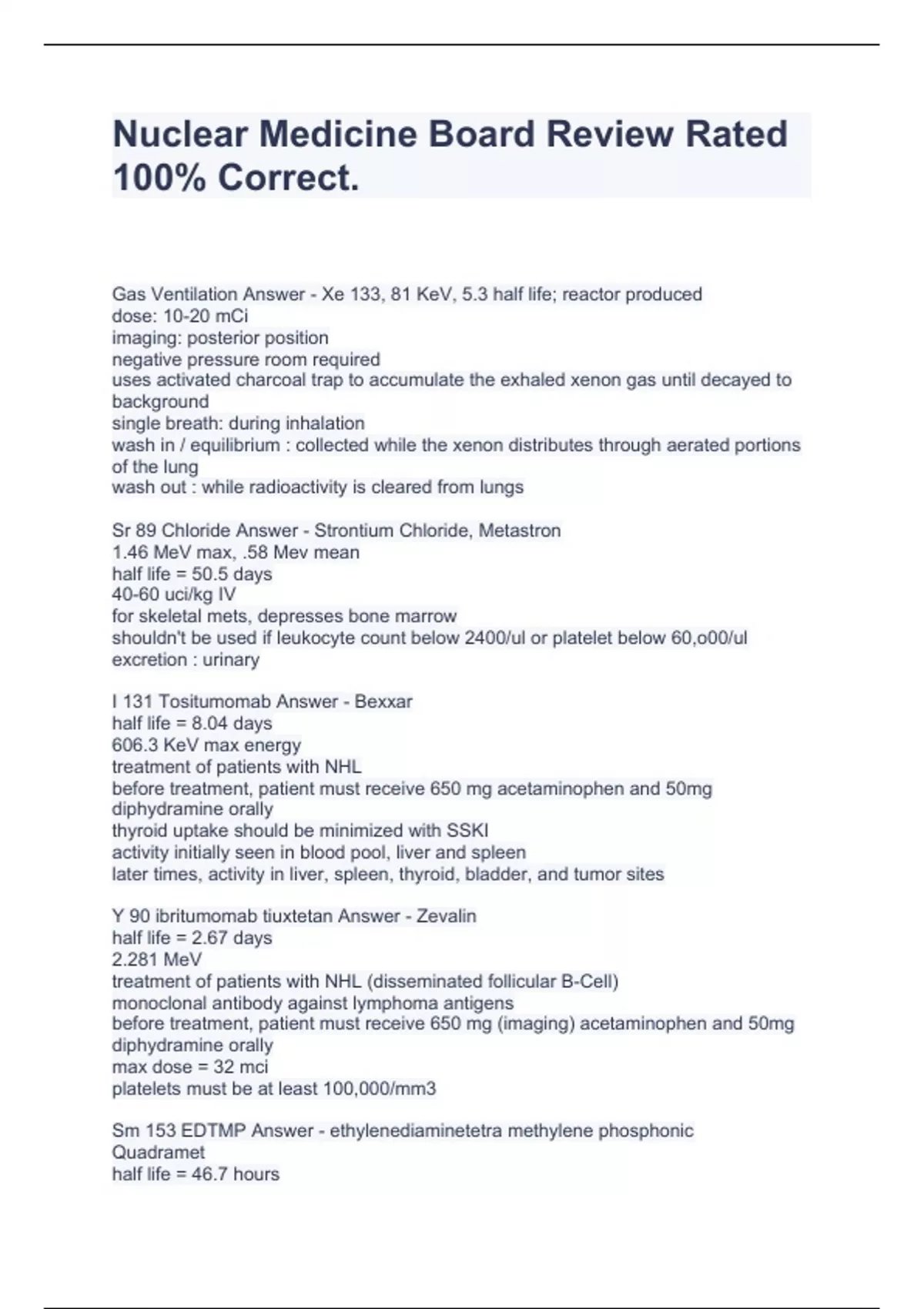 Nuclear Medicine Board Review Rated 100% Correct.

Gas Ventilation Answer - Xe 133, 81 KeV, 5.3 half life; reactor produced
dose: 10-20 mCi
imaging: posterior position
negative pressure room required
uses activated charcoal trap to accumulate the exhaled xenon gas until decayed to background
single breath: during inhalation
wash in / equilibrium : collected while the xenon distributes through aerated portions of the lung
wash out : while radioactivity is cleared from lungs

Sr 89 Chloride Answer - Strontium Chloride, Metastron
1.46 MeV max, .58 Mev mean
half life = 50.5 days
40-60 uci/kg IV
for skeletal mets, depresses bone marrow
shouldn't be used if leukocyte count below 2400/ul or platelet below 60,o00/ul
excretion : urinary

I 131 Tositumomab Answer - Bexxar
half life = 8.04 days
606.3 KeV max energy
treatment of patients with NHL
before treatment, patient must receive 650 mg acetaminophen and 50mg diphydramine orally
thyroid uptake should be minimized with SSKI
activity initially seen in blood pool, liver and spleen
later times, activity in liver, spleen, thyroid, bladder, and tumor sites

Y 90 ibritumomab tiuxtetan Answer - Zevalin
half life = 2.67 days
2.281 MeV
treatment of patients with NHL (disseminated follicular B-Cell)
monoclonal antibody against lymphoma antigens
before treatment, patient must receive 650 mg (imaging) acetaminophen and 50mg diphydramine orally
max dose = 32 mci
platelets must be at least 100,000/mm3

Sm 153 EDTMP Answer - ethylenediaminetetra methylene phosphonic
Quadramet
half life = 46.7 hours